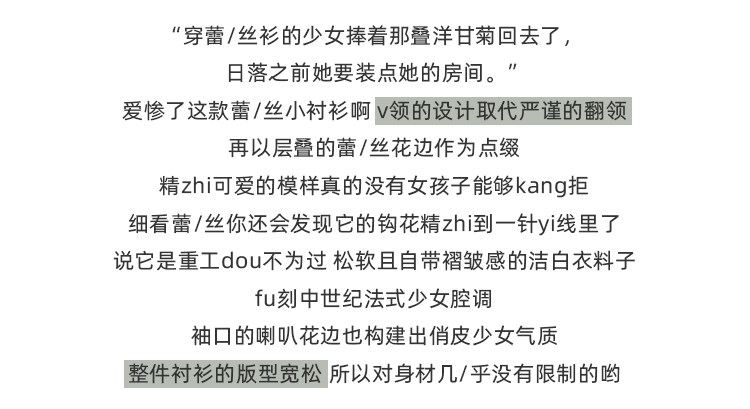 “穿蕾/丝衫的少女捧着那叠洋甘菊回去了，
日落之前她要装点她的房间。”
爱惨了这款蕾/丝小衬衫啊 v领的设计取代严谨的翻领
再以层叠的蕾/丝花边作为点缀
精zhi可爱的模样真的没有女孩子能够kang拒
细看蕾/丝你还会发现它的钩花精zhi到一针yi线里了
说它是重工dou不为过 松软且自带褶皱感的洁白衣料子
fu刻中世纪法式少女腔调
袖口的喇叭花边也构建出俏皮少女气质
整件衬衫的版型宽松 所以对身材几/乎没有限制的哟